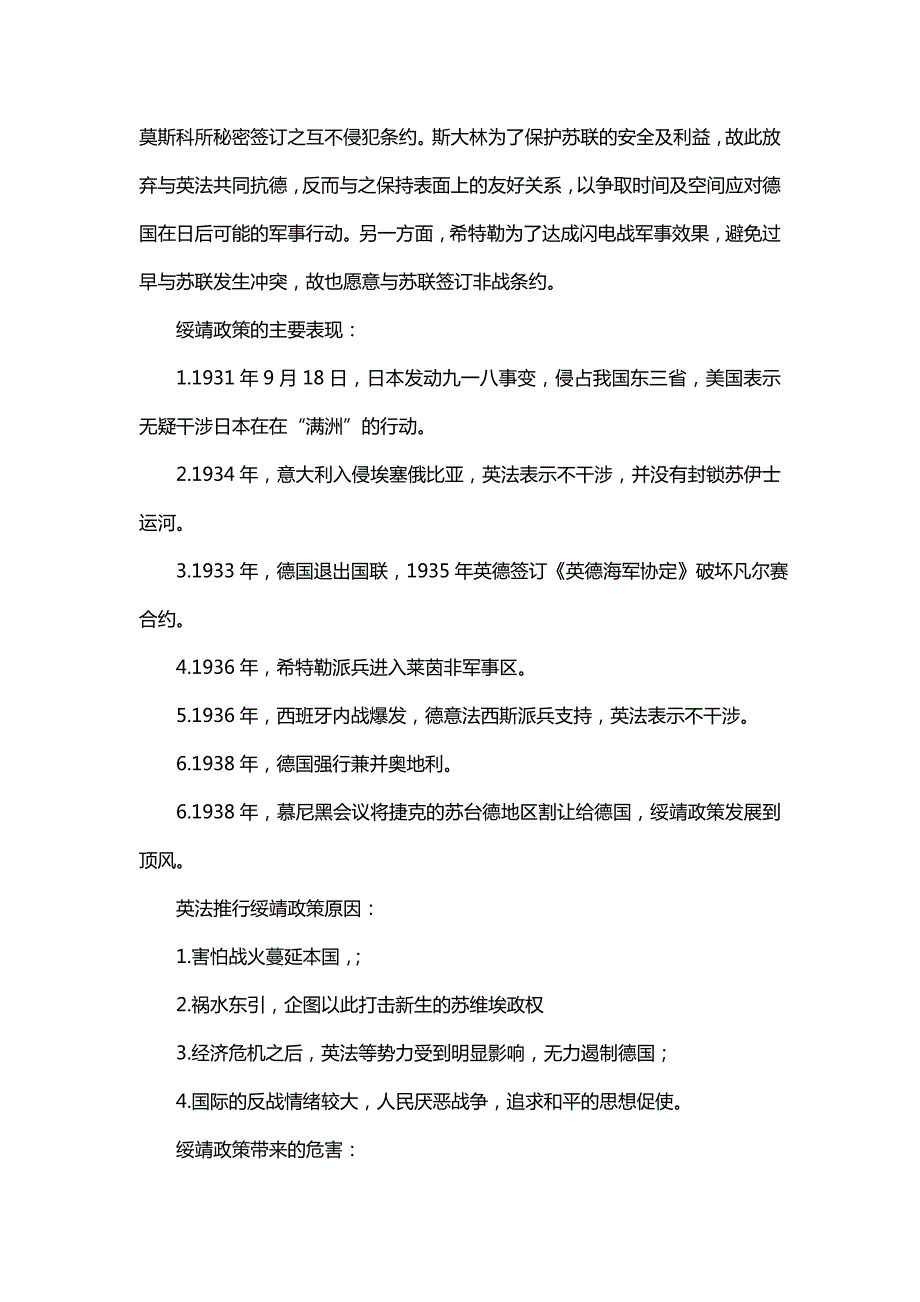 莫斯科所秘密签订之互不侵犯条约。斯大林为了保护苏联的安全及利益，故此放弃与英法共同抗德，反而与之保持表面上的友好关系，以争取时间及空间应对德国在日后可能的军事行动。另一方面，希特勒为了达成闪电战军事效果，避免过早与苏联发生冲突，故也愿意与苏联签订非战条约。

绥靖政策的主要表现：

1.1931 年 9 月 18 日，日本发动九一八事变，侵占我国东三省，美国表示无疑干涉日本在在“满洲”的行动。

2.1934 年，意大利入侵埃塞俄比亚，英法表示不干涉，并没有封锁苏伊士运河。

3.1933 年，德国退出国联，1935 年英德签订《英德海军协定》破坏凡尔赛合约。

4.1936 年，希特勒派兵进入莱茵非军事区。

5.1936 年，西班牙内战爆发，德意法西斯派兵支持，英法表示不干涉。

6.1938 年，德国强行兼并奥地利。

6.1938 年，慕尼黑会议将捷克的苏台德地区割让给德国，绥靖政策发展到顶风。

英法推行绥靖政策原因：

1.害怕战火蔓延本国，;

2.祸水东引，企图以此打击新生的苏维埃政权

3.经济危机之后，英法等势力受到明显影响，无力遏制德国；

4.国际的反战情绪较大，人民厌恶战争，追求和平的思想促使。

绥靖政策带来的危害：